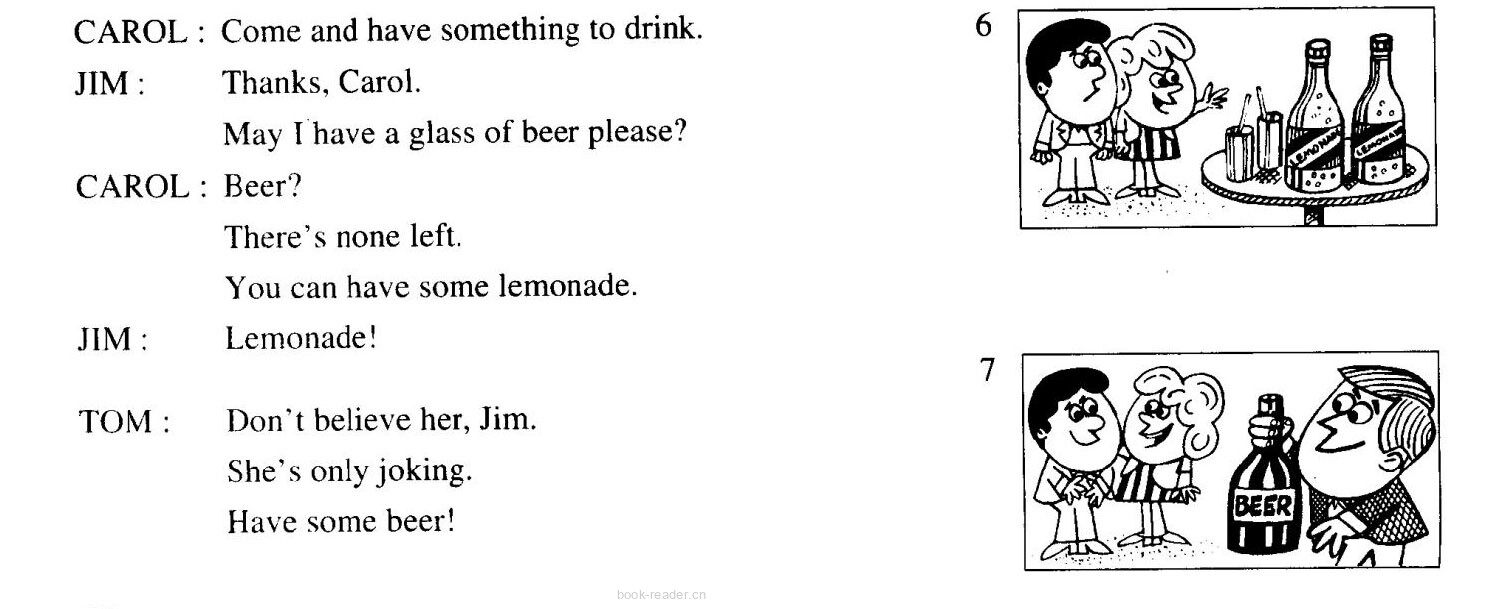 CAROL : Come and have something to drink.

JIM : Thanks, Carol.
May I have a glass of beer please?

CAROL : Beer?
There's none left.
You can have some lemonade.

JIM : Lemonade!

TOM : Don't believe her, Jim.
She's only joking.
Have some beer!

6

LEMONADE LEMONADE

7

BEER

book-reader.cn